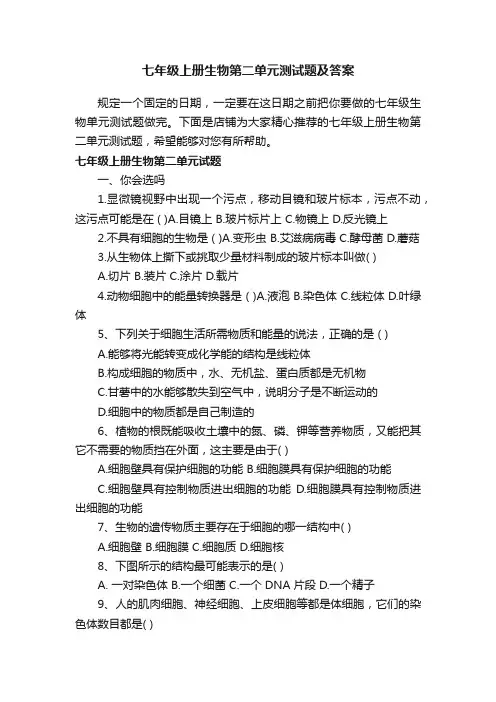 七年级上册生物第二单元测试题及答案

规定一个固定的日期，一定要在这日期之前把你要做的七年级生物单元测试题做完。下面是店铺为大家精心推荐的七年级上册生物第二单元测试题，希望能够对您有所帮助。

七年级上册生物第二单元试题

一、你会选吗

1.显微镜视野中出现一个污点，移动目镜和玻片标本，污点不动，这污点可能是在 ( )A.目镜上 B.玻片标片上 C.物镜上 D.反光镜上

2.不具有细胞的生物是 ( )A.变形虫 B.艾滋病病毒 C.酵母菌 D.蘑菇

3.从生物体上撕下或挑取少量材料制成的玻片标本叫做( )

A.切片 B.装片 C.涂片 D.载片

4.动物细胞中的能量转换器是 ( )A.液泡 B.染色体 C.线粒体 D.叶绿体

5、下列关于细胞生活所需物质和能量的说法，正确的是 ( )

A.能够将光能转变成化学能的结构是线粒体

B.构成细胞的物质中，水、无机盐、蛋白质都是无机物

C.甘薯中的水能够散失到空气中，说明分子是不断运动的

D.细胞中的物质都是自己制造的

6、植物的根既能吸收土壤中的氮、磷、钾等营养物质，又能把其它不需要的物质挡在外面，这主要是由于( )

A.细胞壁具有保护细胞的功能 B.细胞膜具有保护细胞的功能

C.细胞壁具有控制物质进出细胞的功能 D.细胞膜具有控制物质进出细胞的功能

7、生物的遗传物质主要存在于细胞的哪一结构中( )

A.细胞壁 B.细胞膜 C.细胞质 D.细胞核

8、下图所示的结构最可能表示的是( )

A. 一对染色体 B.一个细菌 C.一个 DNA 片段 D.一个精子

9、人的肌肉细胞、神经细胞、上皮细胞等都是体细胞，它们的染色体数目都是( )